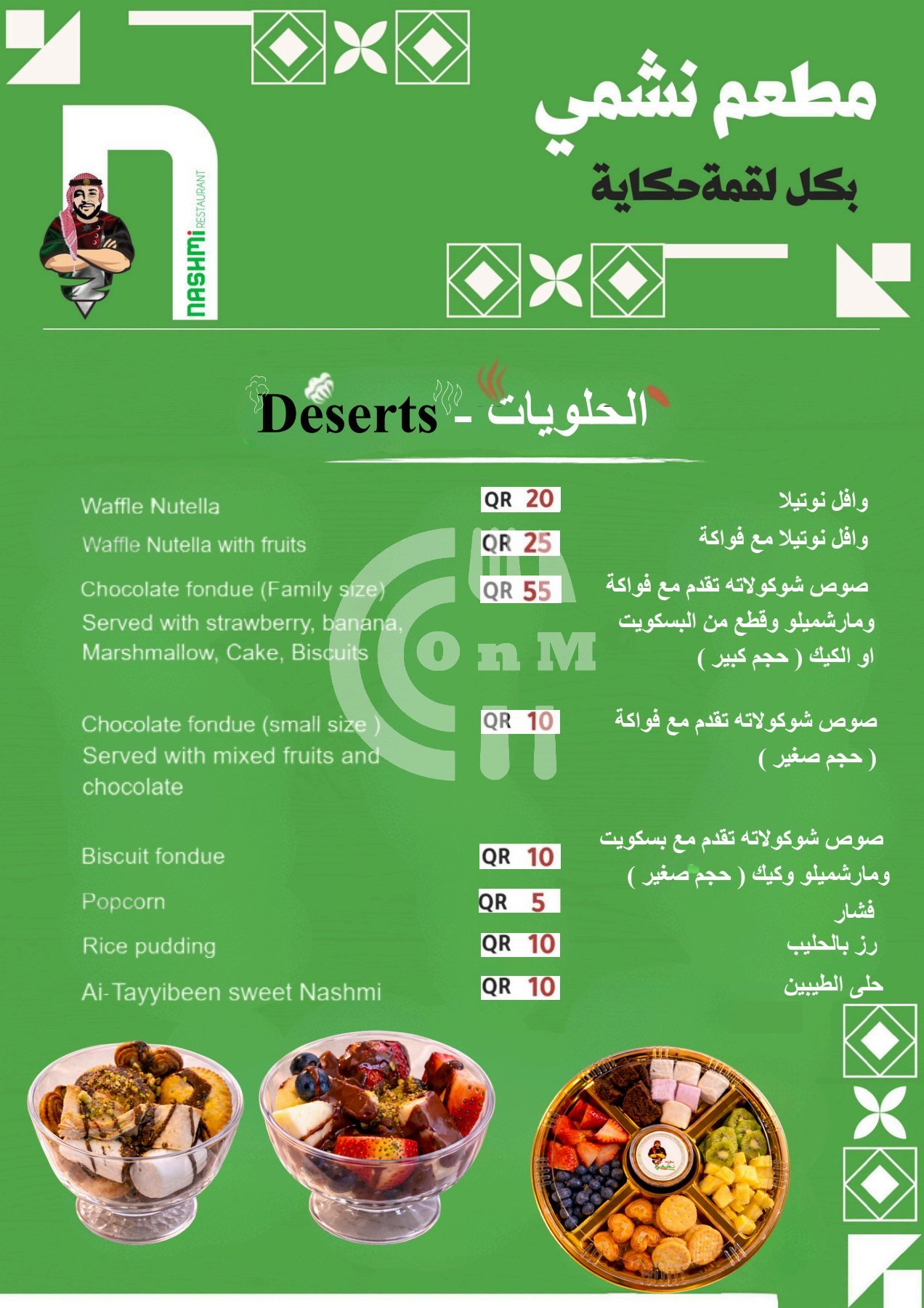 مطعم نشمي
بكل لقمة حكاية

NASHMI RESTAURANT

Deserts - الحلويات

| | | |
|---|---|---|
| Waffle Nutella | QR 20 | وافل نوتيلا |
| Waffle Nutella with fruits | QR 25 | وافل نوتيلا مع فواكة |
| Chocolate fondue (Family size) Served with strawberry, banana, Marshmallow, Cake, Biscuits | QR 55 | صوص شوكولاته تقدم مع فواكة ومارشميلو وقطع من البسكويت او الكيك ( حجم كبير ) |
| Chocolate fondue (small size ) Served with mixed fruits and chocolate | QR 10 | صوص شوكولاته تقدم مع فواكة ( حجم صغير ) |
| Biscuit fondue | QR 10 | صوص شوكولاته تقدم مع بسكويت ومارشميلو وكيك ( حجم صغير ) |
| Popcorn | QR 5 | فشار |
| Rice pudding | QR 10 | رز بالحليب |
| Ai-Tayyibeen sweet Nashmi | QR 10 | حلى الطيبين |

OnM